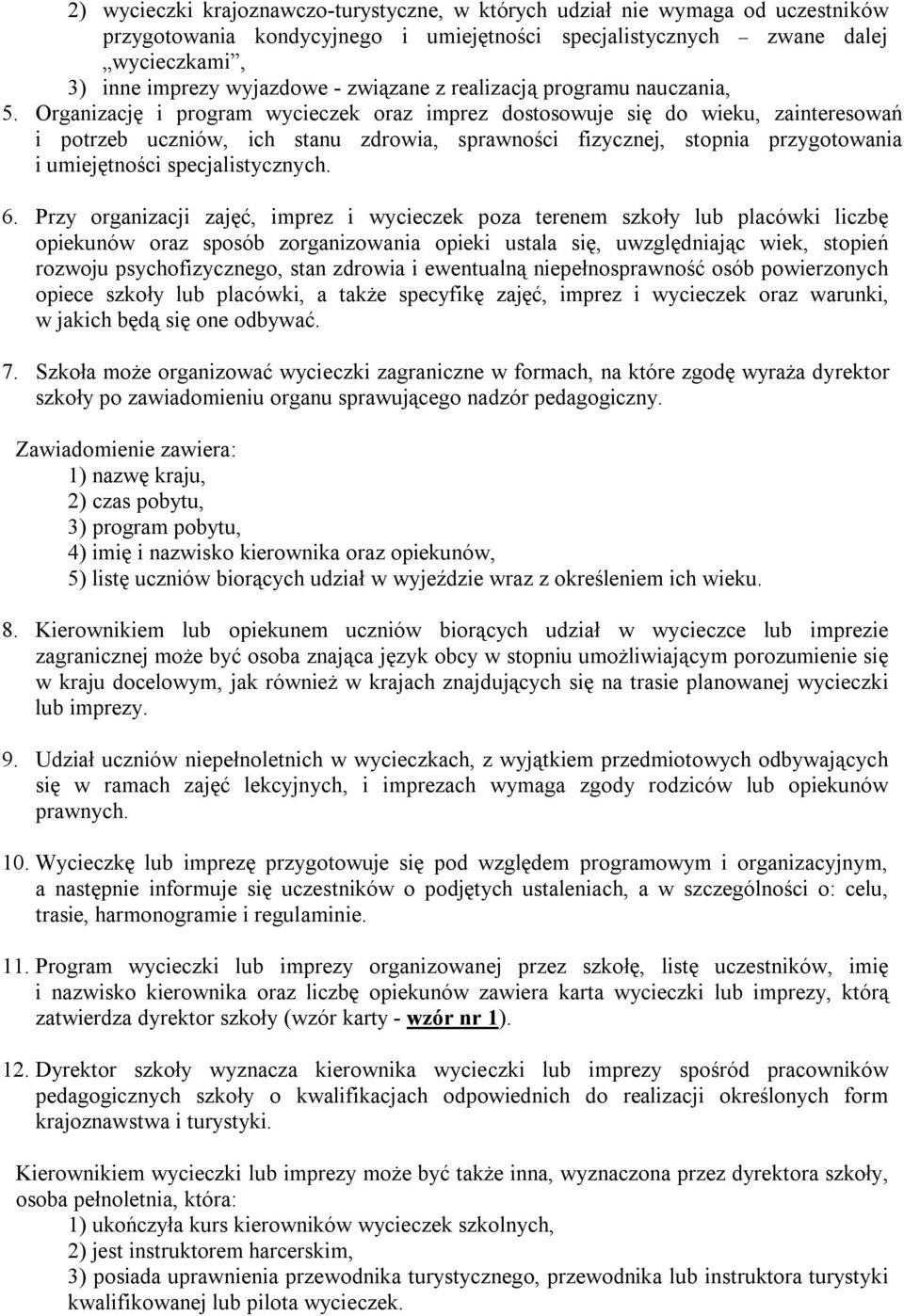 2) wycieczki krajoznawczo-turystyczne, w których udział nie wymaga od uczestników przygotowania kondycyjnego i umiejętności specjalistycznych – zwane dalej „wycieczkami”,
3) inne imprezy wyjazdowe - związane z realizacją programu nauczania,
5. Organizację i program wycieczek oraz imprez dostosowuje się do wieku, zainteresowań i potrzeb uczniów, ich stanu zdrowia, sprawności fizycznej, stopnia przygotowania i umiejętności specjalistycznych.

6. Przy organizacji zajęć, imprez i wycieczek poza terenem szkoły lub placówki liczbę opiekunów oraz sposób zorganizowania opieki ustala się, uwzględniając wiek, stopień rozwoju psychofizycznego, stan zdrowia i ewentualną niepełnosprawność osób powierzonych opiece szkoły lub placówki, a także specyfikę zajęć, imprez i wycieczek oraz warunki, w jakich będą się one odbywać.

7. Szkoła może organizować wycieczki zagraniczne w formach, na które zgodę wyraża dyrektor szkoły po zawiadomieniu organu sprawującego nadzór pedagogiczny.

Zawiadomienie zawiera:
1) nazwę kraju,
2) czas pobytu,
3) program pobytu,
4) imię i nazwisko kierownika oraz opiekunów,
5) listę uczniów biorących udział w wyjeździe wraz z określeniem ich wieku.

8. Kierownikiem lub opiekunem uczniów biorących udział w wycieczce lub imprezie zagranicznej może być osoba znająca język obcy w stopniu umożliwiającym porozumienie się w kraju docelowym, jak również w krajach znajdujących się na trasie planowanej wycieczki lub imprezy.

9. Udział uczniów niepełnoletnich w wycieczkach, z wyjątkiem przedmiotowych odbywających się w ramach zajęć lekcyjnych, i imprezach wymaga zgody rodziców lub opiekunów prawnych.

10. Wycieczkę lub imprezę przygotowuje się pod względem programowym i organizacyjnym, a następnie informuje się uczestników o podjętych ustaleniach, a w szczególności o: celu, trasie, harmonogramie i regulaminie.

11. Program wycieczki lub imprezy organizowanej przez szkołę, listę uczestników, imię i nazwisko kierownika oraz liczbę opiekunów zawiera karta wycieczki lub imprezy, którą zatwierdza dyrektor szkoły (wzór karty - wzór nr 1).

12. Dyrektor szkoły wyznacza kierownika wycieczki lub imprezy spośród pracowników pedagogicznych szkoły o kwalifikacjach odpowiednich do realizacji określonych form krajoznawstwa i turystyki.

Kierownikiem wycieczki lub imprezy może być także inna, wyznaczona przez dyrektora szkoły, osoba pełnoletnia, która:
1) ukończyła kurs kierowników wycieczek szkolnych,
2) jest instruktorem harcerskim,
3) posiada uprawnienia przewodnika turystycznego, przewodnika lub instruktora turystyki kwalifikowanej lub pilota wycieczek.